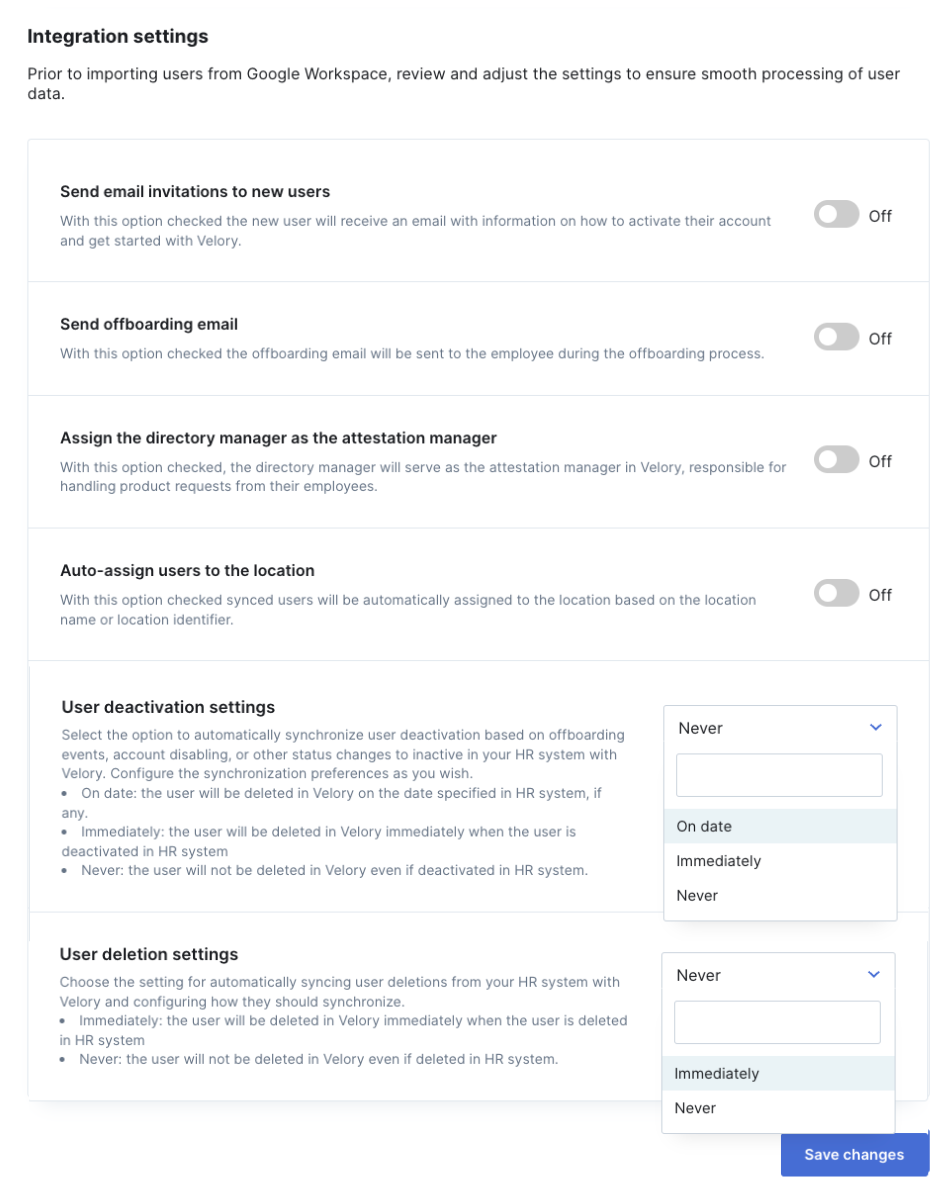 Integration settings

Prior to importing users from Google Workspace, review and adjust the settings to ensure smooth processing of user data.

Send email invitations to new users

With this option checked the new user will receive an email with information on how to activate their account and get started with Velory.

Off

Send offboarding email

With this option checked the offboarding email will be sent to the employee during the offboarding process.

Off

Assign the directory manager as the attestation manager

With this option checked, the directory manager will serve as the attestation manager in Velory, responsible for handling product requests from their employees.

Off

Auto-assign users to the location

With this option checked synced users will be automatically assigned to the location based on the location name or location identifier.

Off

User deactivation settings

Select the option to automatically synchronize user deactivation based on offboarding events, account disabling, or other status changes to inactive in your HR system with Velory. Configure the synchronization preferences as you wish.
• On date: the user will be deleted in Velory on the date specified in HR system, if any.
• Immediately: the user will be deleted in Velory immediately when the user is deactivated in HR system
• Never: the user will not be deleted in Velory even if deactivated in HR system.

Never

On date
Immediately
Never

User deletion settings

Choose the setting for automatically syncing user deletions from your HR system with Velory and configuring how they should synchronize.
• Immediately: the user will be deleted in Velory immediately when the user is deleted in HR system
• Never: the user will not be deleted in Velory even if deleted in HR system.

Never

Immediately
Never

Save changes